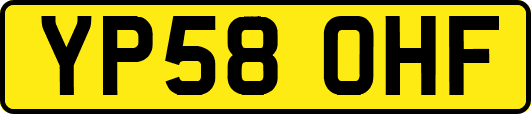 YP58 OHF